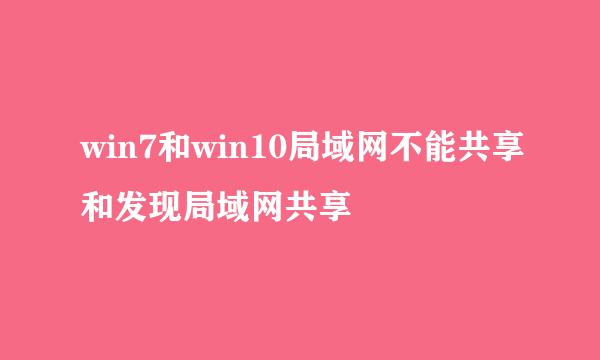 win7和win10局域网不能共享和发现局域网共享